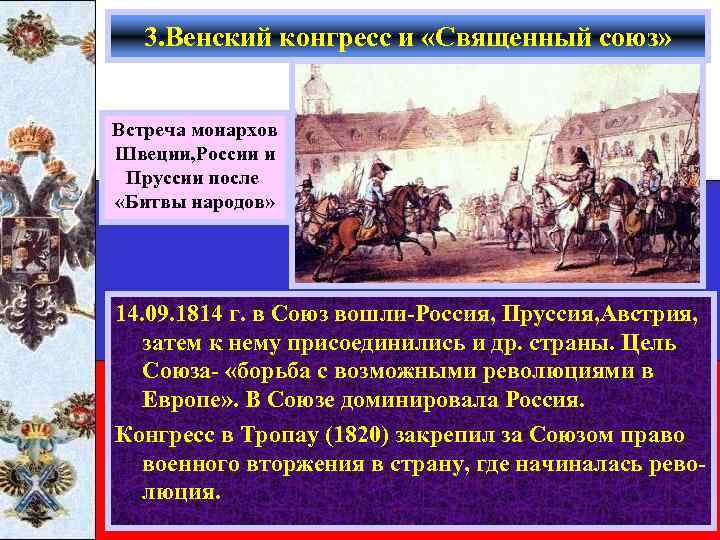 3.Венский конгресс и «Священный союз»

Встреча монархов Швеции,России и Пруссии после «Битвы народов»

14.09.1814 г. в Союз вошли-Россия, Пруссия,Австрия, затем к нему присоединились и др. страны. Цель Союза- «борьба с возможными революциями в Европе». В Союзе доминировала Россия.

Конгресс в Тропау (1820) закрепил за Союзом право военного вторжения в страну, где начиналась революция.